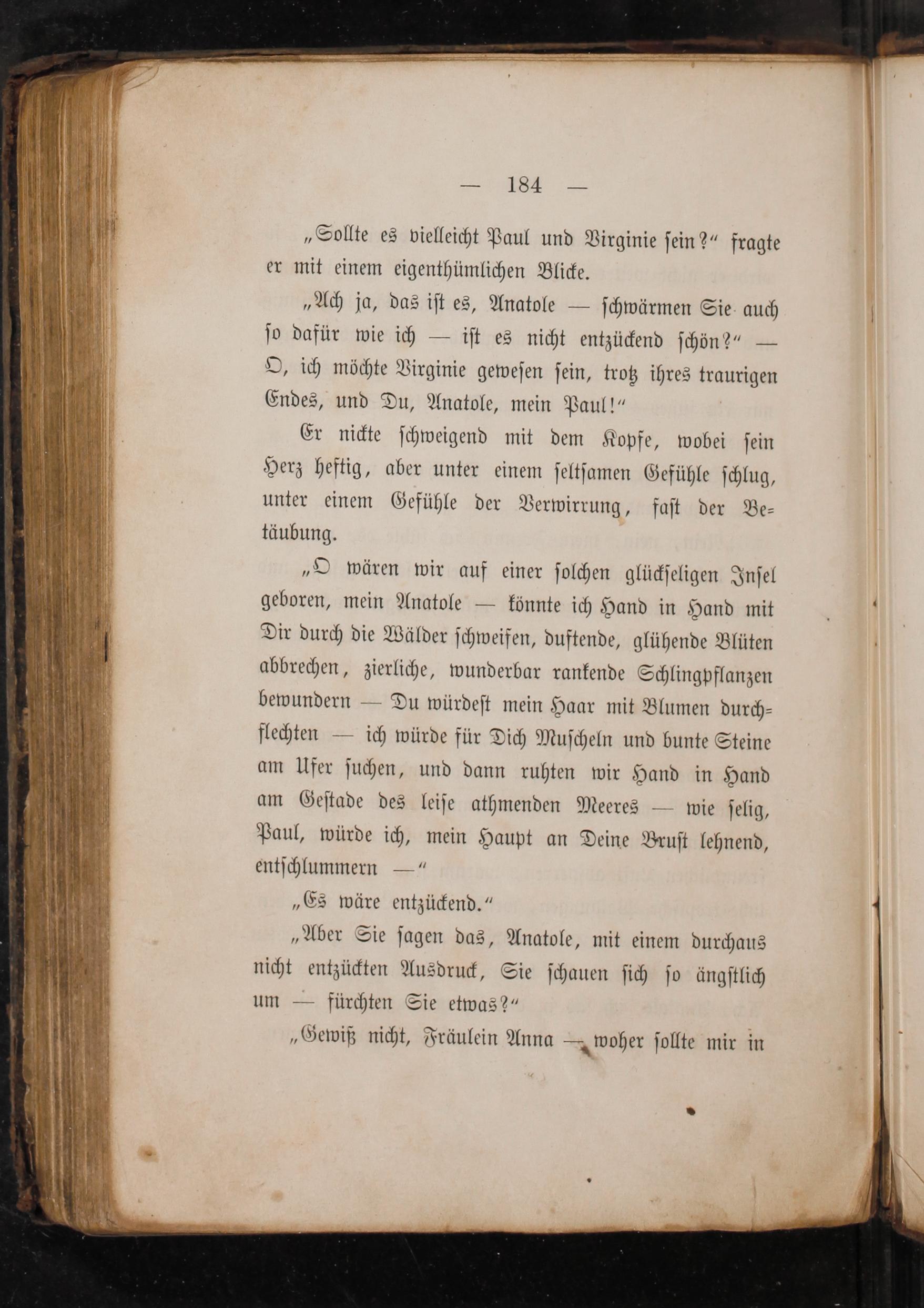 — 184 —

„Sollte es vielleicht Paul und Virginie sein?“ fragte er mit einem eigenthümlichen Blicke.

„Ach ja, das ist es, Anatole — schwärmen Sie auch so dafür wie ich — ist es nicht entzückend schön?“ — O, ich möchte Virginie gewesen sein, trotz ihres traurigen Endes, und Du, Anatole, mein Paul!“

Er nickte schweigend mit dem Kopfe, wobei sein Herz heftig, aber unter einem seltsamen Gefühle schlug, unter einem Gefühle der Verwirrung, fast der Betäubung.

„O wären wir auf einer solchen glückseligen Insel geboren, mein Anatole — könnte ich Hand in Hand mit Dir durch die Wälder schweifen, duftende, glühende Blüten abbrechen, zierliche, wunderbar rankende Schlingpflanzen bewundern — Du würdest mein Haar mit Blumen durchflechten — ich würde für Dich Muscheln und bunte Steine am Ufer suchen, und dann ruhten wir Hand in Hand am Gestade des leise athmenden Meeres — wie selig, Paul, würde ich, mein Haupt an Deine Brust lehnend, entschlummern —“

„Es wäre entzückend.“

„Aber Sie sagen das, Anatole, mit einem durchaus nicht entzückten Ausdruck, Sie schauen sich so ängstlich um — fürchten Sie etwas?“

„Gewiß nicht, Fräulein Anna — woher sollte mir in